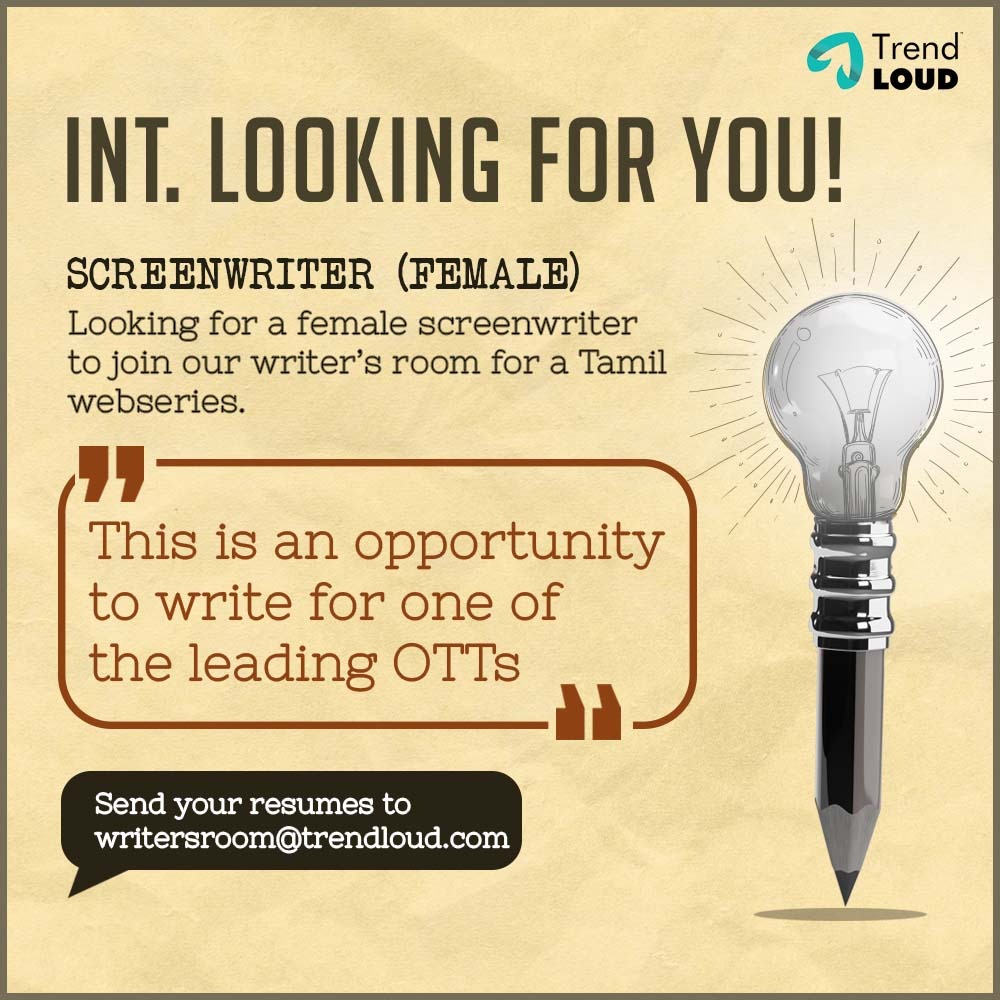 Trend LOUD

INT. LOOKING FOR YOU!

SCREENWRITER (FEMALE)
Looking for a female screenwriter to join our writer's room for a Tamil webseries.

This is an opportunity to write for one of the leading OTTs

Send your resumes to writersroom@trendloud.com